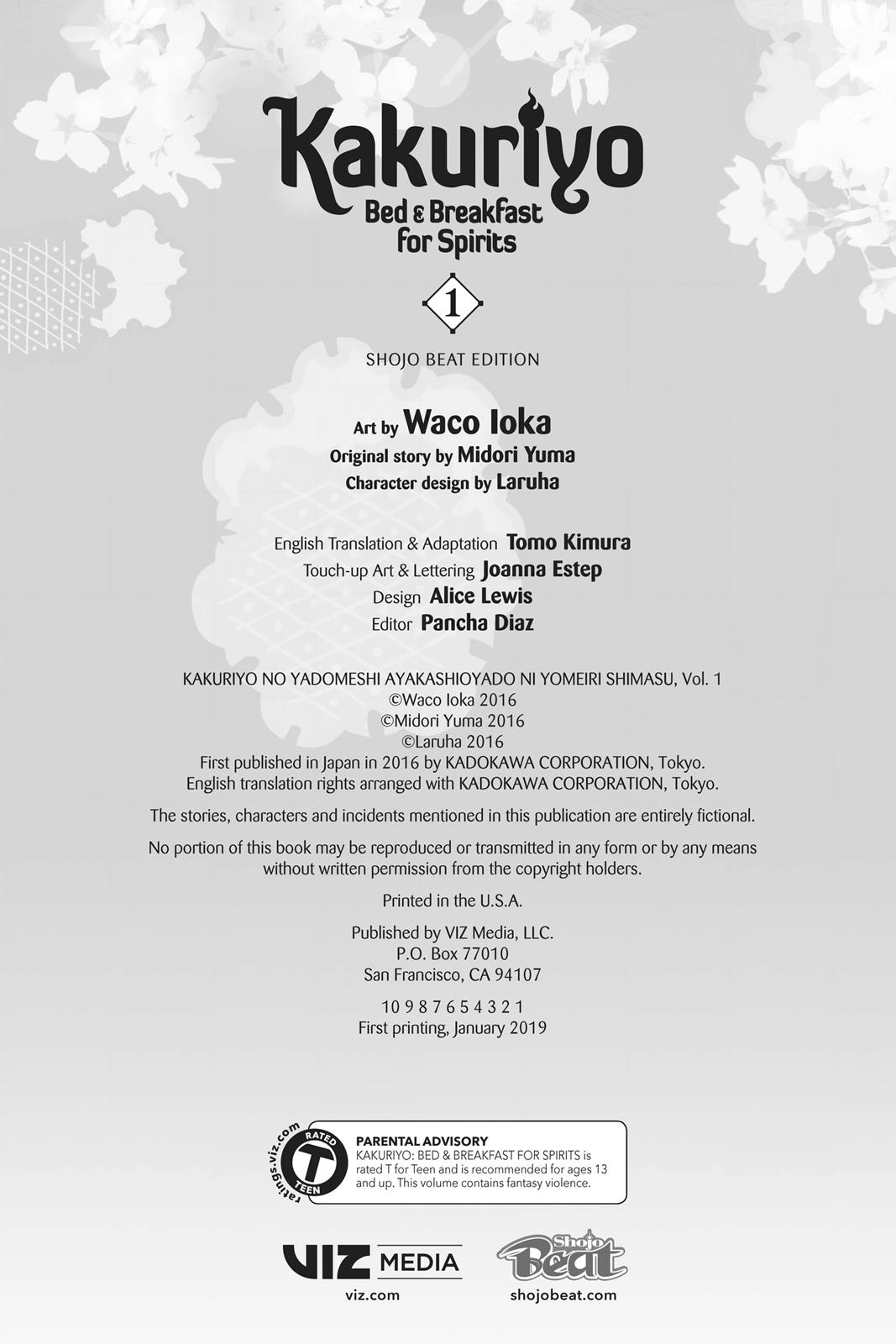 Kakuriyo
Bed & Breakfast for Spirits

1

SHOJO BEAT EDITION

Art by Waco Ioka
Original story by Midori Yuma
Character design by Laruha

English Translation & Adaptation Tomo Kimura
Touch-up Art & Lettering Joanna Estep
Design Alice Lewis
Editor Pancha Diaz

KAKURIYO NO YADOMESHI AYAKASHIOYADO NI YOMEIRI SHIMASU, Vol. 1
©Waco Ioka 2016
©Midori Yuma 2016
©Laruha 2016
First published in Japan in 2016 by KADOKAWA CORPORATION, Tokyo.
English translation rights arranged with KADOKAWA CORPORATION, Tokyo.

The stories, characters and incidents mentioned in this publication are entirely fictional.

No portion of this book may be reproduced or transmitted in any form or by any means without written permission from the copyright holders.

Printed in the U.S.A.

Published by VIZ Media, LLC.
P.O. Box 77010
San Francisco, CA 94107

10 9 8 7 6 5 4 3 2 1
First printing, January 2019

ratings.viz.com
RATED
T
TEEN

PARENTAL ADVISORY
KAKURIYO: BED & BREAKFAST FOR SPIRITS is rated T for Teen and is recommended for ages 13 and up. This volume contains fantasy violence.

VIZ MEDIA
viz.com

Shojo Beat
shojobeat.com